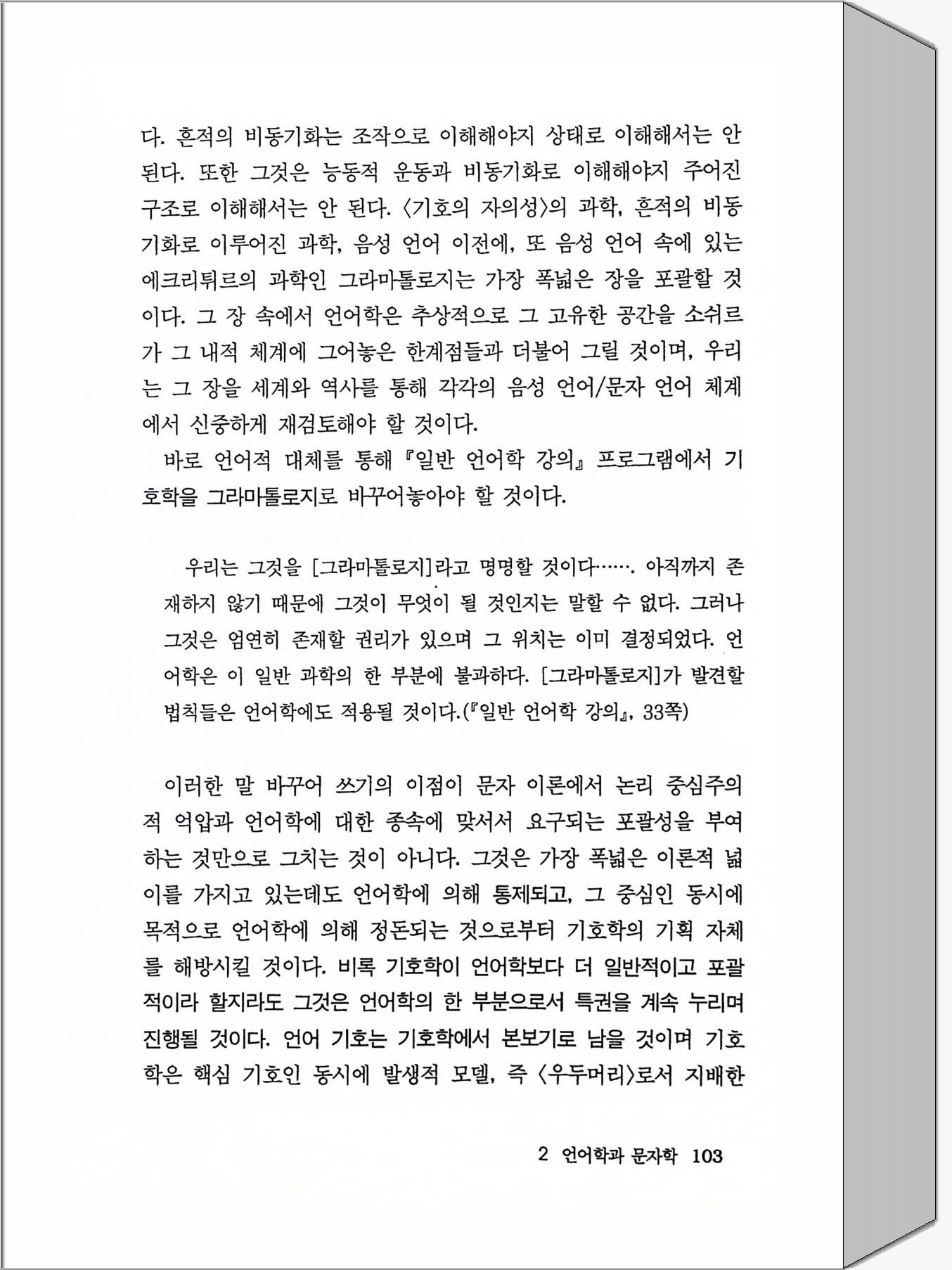 다. 흔적의 비동기화는 조작으로 이해해야지 상태로 이해해서는 안 된다. 또한 그것은 능동적 운동과 비동기화로 이해해야지 주어진 구조로 이해해서는 안 된다. 〈기호의 자의성〉의 과학, 흔적의 비동기화로 이루어진 과학, 음성 언어 이전에, 또 음성 언어 속에 있는 에크리튀르의 과학인 그라마톨로지는 가장 폭넓은 장을 포괄할 것이다. 그 장 속에서 언어학은 추상적으로 그 고유한 공간을 소쉬르가 그 내적 체계에 그어놓은 한계점들과 더불어 그릴 것이며, 우리는 그 장을 세계와 역사를 통해 각각의 음성 언어/문자 언어 체계에서 신중하게 재검토해야 할 것이다.

바로 언어적 대체를 통해 『일반 언어학 강의』 프로그램에서 기호학을 그라마톨로지로 바꾸어놓아야 할 것이다.

우리는 그것을 [그라마톨로지]라고 명명할 것이다……. 아직까지 존재하지 않기 때문에 그것이 무엇이 될 것인지는 말할 수 없다. 그러나 그것은 엄연히 존재할 권리가 있으며 그 위치는 이미 결정되었다. 언어학은 이 일반 과학의 한 부분에 불과하다. [그라마톨로지]가 발견할 법칙들은 언어학에도 적용될 것이다.(『일반 언어학 강의』, 33쪽)

이러한 말 바꾸어 쓰기의 이점이 문자 이론에서 논리 중심주의적 억압과 언어학에 대한 종속에 맞서서 요구되는 포괄성을 부여하는 것만으로 그치는 것이 아니다. 그것은 가장 폭넓은 이론적 넓이를 가지고 있는데도 언어학에 의해 통제되고, 그 중심인 동시에 목적으로 언어학에 의해 정돈되는 것으로부터 기호학의 기획 자체를 해방시킬 것이다. 비록 기호학이 언어학보다 더 일반적이고 포괄적이라 할지라도 그것은 언어학의 한 부분으로서 특권을 계속 누리며 진행될 것이다. 언어 기호는 기호학에서 본보기로 남을 것이며 기호학은 핵심 기호인 동시에 발생적 모델, 즉 〈우두머리〉로서 지배한

2 언어학과 문자학 103